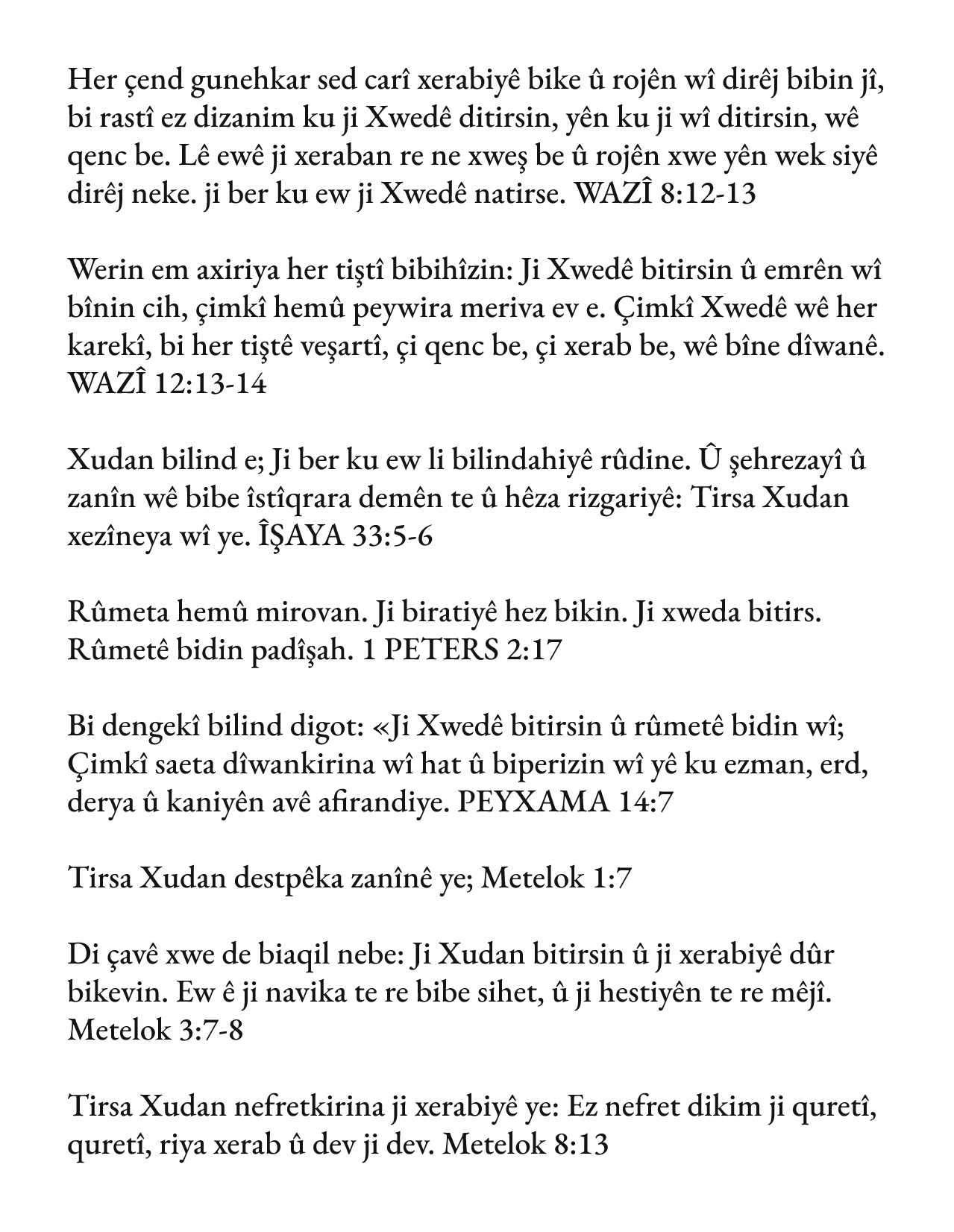 Her çend gunehkar sed carî xerabiyê bike û rojên wî dirêj bibin jî, bi rastî ez dizanim ku ji Xwedê ditirsin, yên ku ji wî ditirsin, wê qenc be. Lê ewê ji xeraban re ne xweş be û rojên xwe yên wek siyê dirêj neke. ji ber ku ew ji Xwedê natirse. WAZÎ 8:12-13

Werin em axiriya her tiştî bibihîzin: Ji Xwedê bitirsin û emrên wî bînin cih, çimkî hemû peywira meriva ev e. Çimkî Xwedê wê her karekî, bi her tiştê veşartî, çi qenc be, çi xerab be, wê bîne dîwanê. WAZÎ 12:13-14

Xudan bilind e; Ji ber ku ew li bilindahiyê rûdine. Û şehrezayî û zanîn wê bibe îstîqrara demên te û hêza rizgariyê: Tirsa Xudan xezîneya wî ye. ÎŞAYA 33:5-6

Rûmeta hemû mirovan. Ji biratiyê hez bikin. Ji xweda bitirs. Rûmetê bidin padîşah. 1 PETERS 2:17

Bi dengekî bilind digot: «Ji Xwedê bitirsin û rûmetê bidin wî; Çimkî saeta dîwankirina wî hat û biperizin wî yê ku ezman, erd, derya û kaniyên avê afirandiye. PEYXAMA 14:7

Tirsa Xudan destpêka zanînê ye; Metelok 1:7

Di çavê xwe de biaqil nebe: Ji Xudan bitirsin û ji xerabiyê dûr bikevin. Ew ê ji navika te re bibe sihet, û ji hestiyên te re mêjî. Metelok 3:7-8

Tirsa Xudan nefretkirina ji xerabiyê ye: Ez nefret dikim ji quretî, quretî, riya xerab û dev ji dev. Metelok 8:13